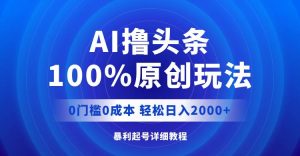 AI撸头条
100%原创玩法

0门槛0成本 轻松日入2000+

暴利起号详细教程